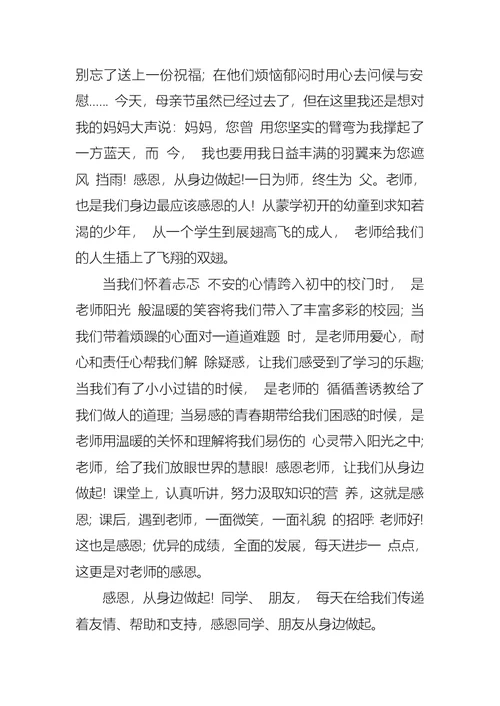 别忘了送上一份祝福；在他们烦恼郁闷时用心去问候与安慰…… 今天，母亲节虽然已经过去了，但在这里我还是想对我的妈妈大声说：妈妈，您曾 用您坚实的臂弯为我撑起了一方蓝天，而 今， 我也要用我日益丰满的羽翼来为您遮风 挡雨！感恩，从身边做起！一日为师，终生为 父。老师，也是我们身边最应该感恩的人！从蒙学初开的幼童到求知若渴的少年， 从一个学生到展翅高飞的成人， 老师给我们的人生插上了飞翔的双翅。

当我们怀着忐忑 不安的心情跨入初中的校门时， 是老师阳光 般温暖的笑容将我们带入了丰富多彩的校园；当我们带着烦躁的心面对一道道难题 时，是老师用爱心，耐心和责任心帮我们解 除疑惑，让我们感受到了学习的乐趣；当我们有了小小过错的时候， 是老师的 循循善诱教给了我们做人的道理；当易感的青春期带给我们困惑的时候，是老师用温暖的关怀和理解将我们易伤的 心灵带入阳光之中；老师，给了我们放眼世界的慧眼！感恩老师，让我们从身边做起！课堂上，认真听讲，努力汲取知识的营 养，这就是感恩；课后，遇到老师，一面微笑，一面礼貌 的招呼：老师好！这也是感恩；优异的成绩，全面的发展，每天进步一 点点，这更是对老师的感恩。

感恩，从身边做起！同学、 朋友， 每天在给我们传递着友情、帮助和支持，感恩同学、朋友从身边做起。